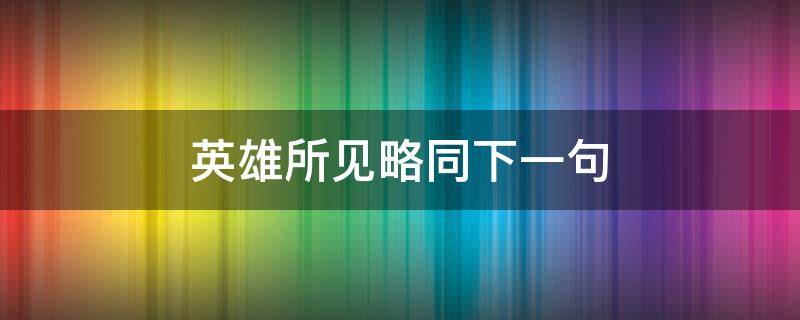 英雄所见略同下一句